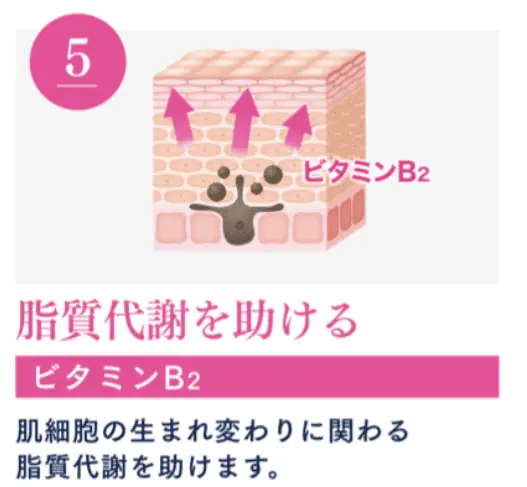 5

ビタミン$B_2$

脂質代謝を助ける

ビタミン$B_2$

肌細胞の生まれ変わりに関わる脂質代謝を助けます。